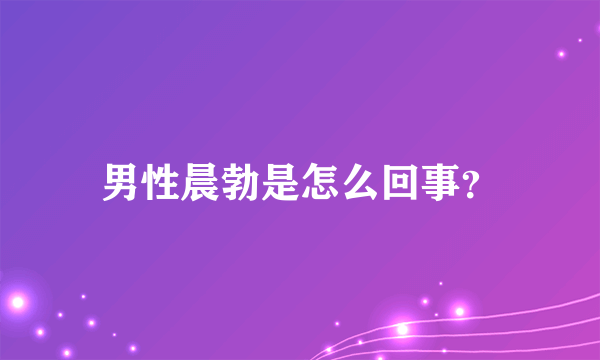 男性晨勃是怎么回事?